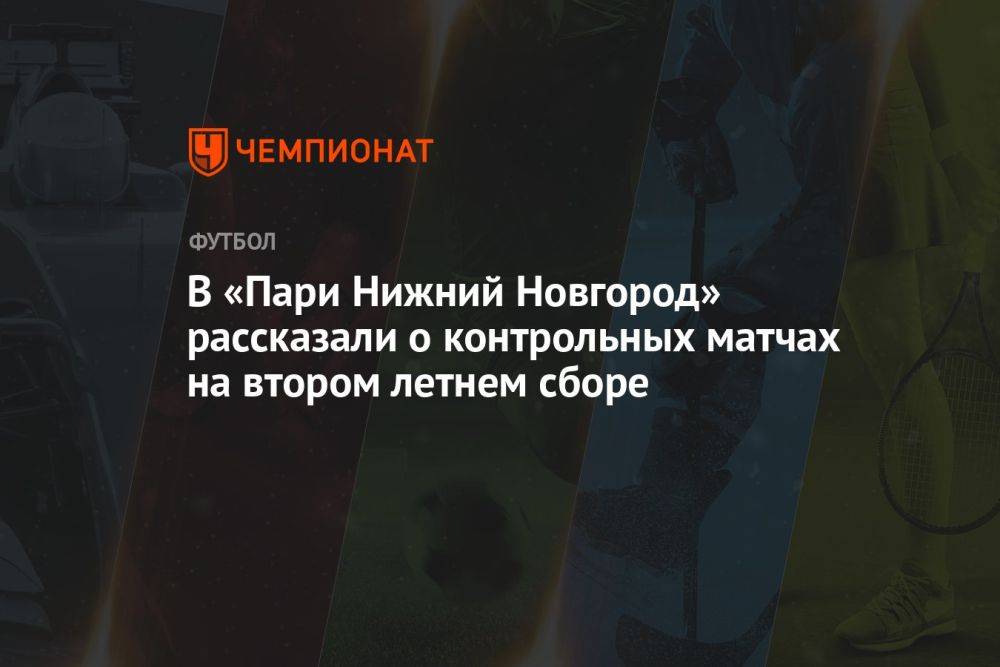 ЧЕМПИОНАТ

ФУТБОЛ

В «Пари Нижний Новгород» рассказали о контрольных матчах на втором летнем сборе